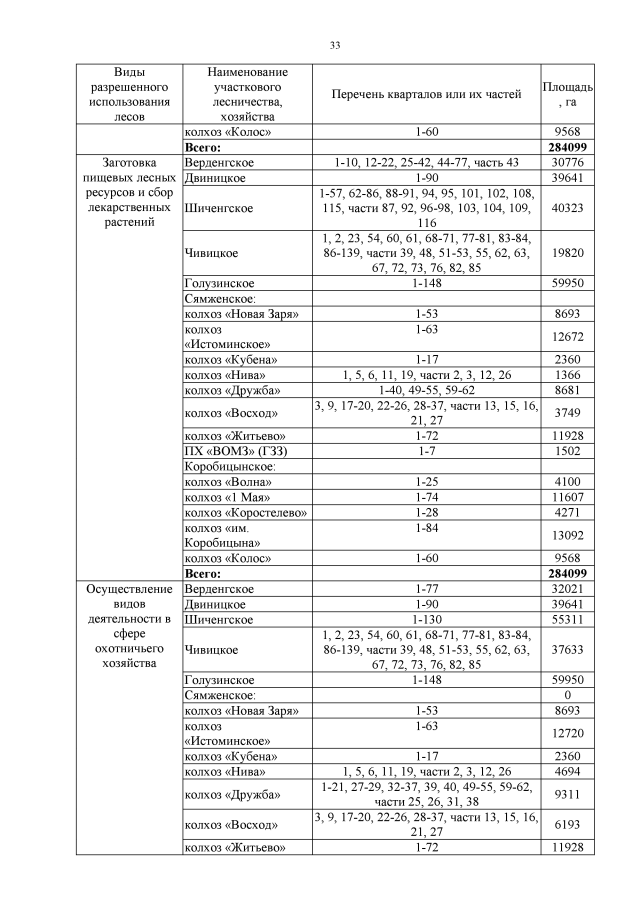 33

| Виды разрешенного использования лесов | Наименование участкового лесничества, хозяйства | Перечень кварталов или их частей | Площадь, га |
|---|---|---|---|
| | колхоз «Колос» | 1-60 | 9568 |
| | **Всего:** | | **284099** |
| Заготовка пищевых лесных ресурсов и сбор лекарственных растений | Верденгское | 1-10, 12-22, 25-42, 44-77, часть 43 | 30776 |
| | Двиницкое | 1-90 | 39641 |
| | Шиченгское | 1-57, 62-86, 88-91, 94, 95, 101, 102, 108, 115, части 87, 92, 96-98, 103, 104, 109, 116 | 40323 |
| | Чивицкое | 1, 2, 23, 54, 60, 61, 68-71, 77-81, 83-84, 86-139, части 39, 48, 51-53, 55, 62, 63, 67, 72, 73, 76, 82, 85 | 19820 |
| | Голузинское | 1-148 | 59950 |
| | Сямженское: | | |
| | колхоз «Новая Заря» | 1-53 | 8693 |
| | колхоз «Истоминское» | 1-63 | 12672 |
| | колхоз «Кубена» | 1-17 | 2360 |
| | колхоз «Нива» | 1, 5, 6, 11, 19, части 2, 3, 12, 26 | 1366 |
| | колхоз «Дружба» | 1-40, 49-55, 59-62 | 8681 |
| | колхоз «Восход» | 3, 9, 17-20, 22-26, 28-37, части 13, 15, 16, 21, 27 | 3749 |
| | колхоз «Житьево» | 1-72 | 11928 |
| | ПХ «ВОМЗ» (ГЗЗ) | 1-7 | 1502 |
| | Коробицынское: | | |
| | колхоз «Волна» | 1-25 | 4100 |
| | колхоз «1 Мая» | 1-74 | 11607 |
| | колхоз «Коростелево» | 1-28 | 4271 |
| | колхоз «им. Коробицына» | 1-84 | 13092 |
| | колхоз «Колос» | 1-60 | 9568 |
| | **Всего:** | | **284099** |
| Осуществление видов деятельности в сфере охотничьего хозяйства | Верденгское | 1-77 | 32021 |
| | Двиницкое | 1-90 | 39641 |
| | Шиченгское | 1-130 | 55311 |
| | Чивицкое | 1, 2, 23, 54, 60, 61, 68-71, 77-81, 83-84, 86-139, части 39, 48, 51-53, 55, 62, 63, 67, 72, 73, 76, 82, 85 | 37633 |
| | Голузинское | 1-148 | 59950 |
| | Сямженское: | | 0 |
| | колхоз «Новая Заря» | 1-53 | 8693 |
| | колхоз «Истоминское» | 1-63 | 12720 |
| | колхоз «Кубена» | 1-17 | 2360 |
| | колхоз «Нива» | 1, 5, 6, 11, 19, части 2, 3, 12, 26 | 4694 |
| | колхоз «Дружба» | 1-21, 27-29, 32-37, 39, 40, 49-55, 59-62, части 25, 26, 31, 38 | 9311 |
| | колхоз «Восход» | 3, 9, 17-20, 22-26, 28-37, части 13, 15, 16, 21, 27 | 6193 |
| | колхоз «Житьево» | 1-72 | 11928 |